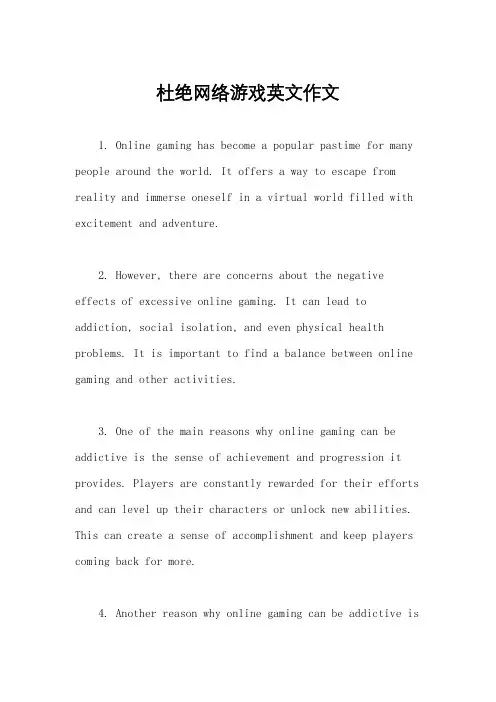 杜绝网络游戏英文作文

1. Online gaming has become a popular pastime for many people around the world. It offers a way to escape from reality and immerse oneself in a virtual world filled with excitement and adventure.

2. However, there are concerns about the negative effects of excessive online gaming. It can lead to addiction, social isolation, and even physical health problems. It is important to find a balance between online gaming and other activities.

3. One of the main reasons why online gaming can be addictive is the sense of achievement and progression it provides. Players are constantly rewarded for their efforts and can level up their characters or unlock new abilities. This can create a sense of accomplishment and keep players coming back for more.

4. Another reason why online gaming can be addictive is